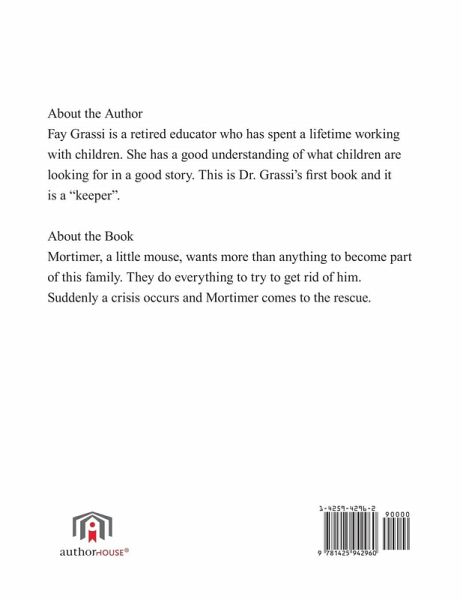 About the Author
Fay Grassi is a retired educator who has spent a lifetime working with children. She has a good understanding of what children are looking for in a good story. This is Dr. Grassi's first book and it is a "keeper".

About the Book
Mortimer, a little mouse, wants more than anything to become part of this family. They do everything to try to get rid of him. Suddenly a crisis occurs and Mortimer comes to the rescue.

authorHOUSE®

1-4259-4296-2
90000
9 781425 942960